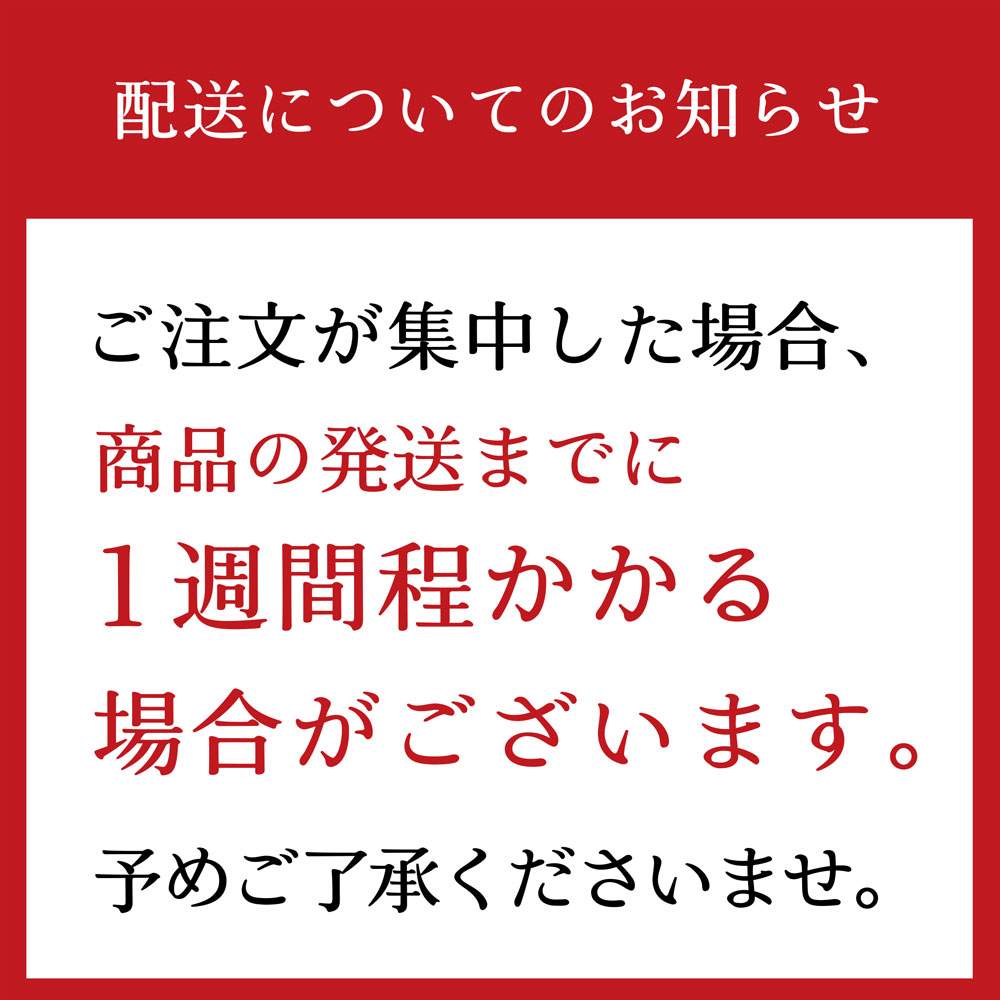 配送についてのお知らせ

ご注文が集中した場合、
商品の発送までに
１週間程かかる
場合がございます。

予めご了承くださいませ。